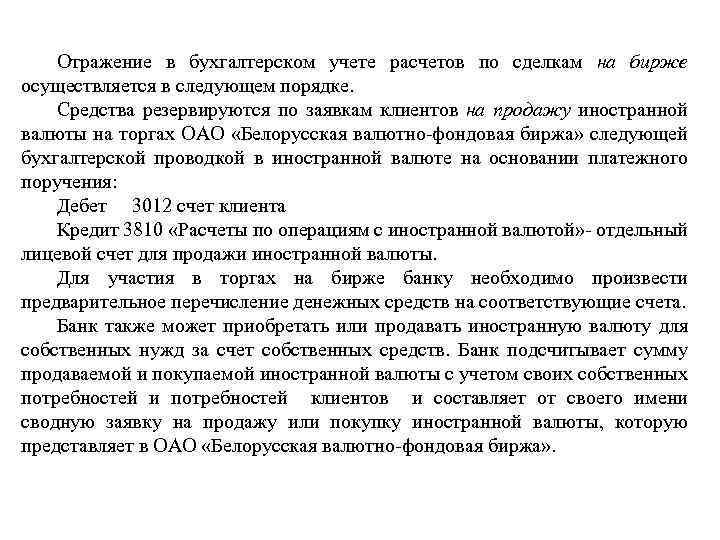 Отражение в бухгалтерском учете расчетов по сделкам на бирже осуществляется в следующем порядке.

Средства резервируются по заявкам клиентов на продажу иностранной валюты на торгах ОАО «Белорусская валютно-фондовая биржа» следующей бухгалтерской проводкой в иностранной валюте на основании платежного поручения:

Дебет 3012 счет клиента

Кредит 3810 «Расчеты по операциям с иностранной валютой»- отдельный лицевой счет для продажи иностранной валюты.

Для участия в торгах на бирже банку необходимо произвести предварительное перечисление денежных средств на соответствующие счета.

Банк также может приобретать или продавать иностранную валюту для собственных нужд за счет собственных средств. Банк подсчитывает сумму продаваемой и покупаемой иностранной валюты с учетом своих собственных потребностей и потребностей клиентов и составляет от своего имени сводную заявку на продажу или покупку иностранной валюты, которую представляет в ОАО «Белорусская валютно-фондовая биржа».